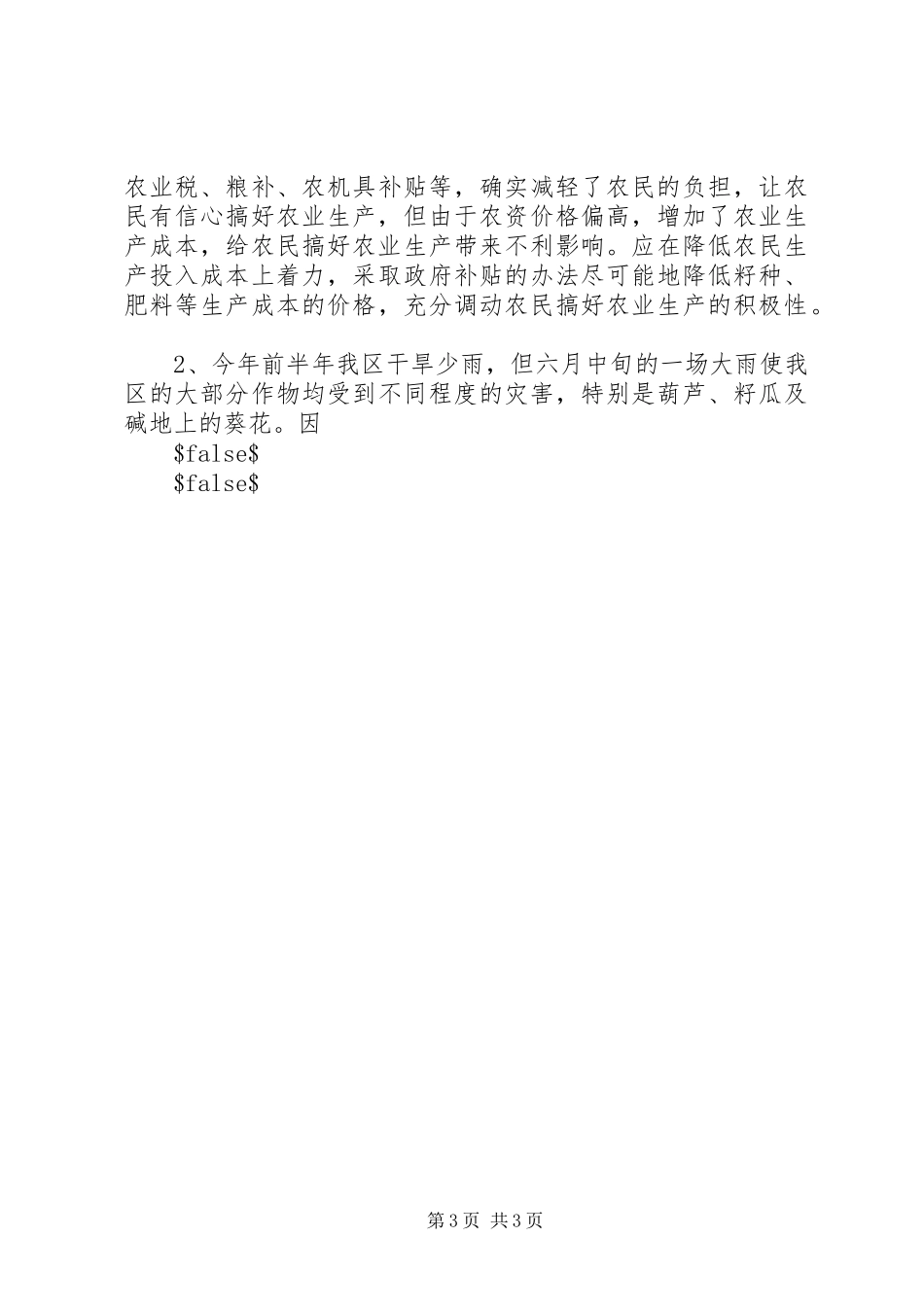 农业税、粮补、农机具补贴等，确实减轻了农民的负担，让农民有信心搞好农业生产，但由于农资价格偏高，增加了农业生产成本，给农民搞好农业生产带来不利影响。应在降低农民生产投入成本上着力，采取政府补贴的办法尽可能地降低籽种、肥料等生产成本的价格，充分调动农民搞好农业生产的积极性。

2、今年前半年我区干旱少雨，但六月中旬的一场大雨使我区的大部分作物均受到不同程度的灾害，特别是葫芦、籽瓜及碱地上的葵花。因
\$false\$
\$false\$

第3页 共3页